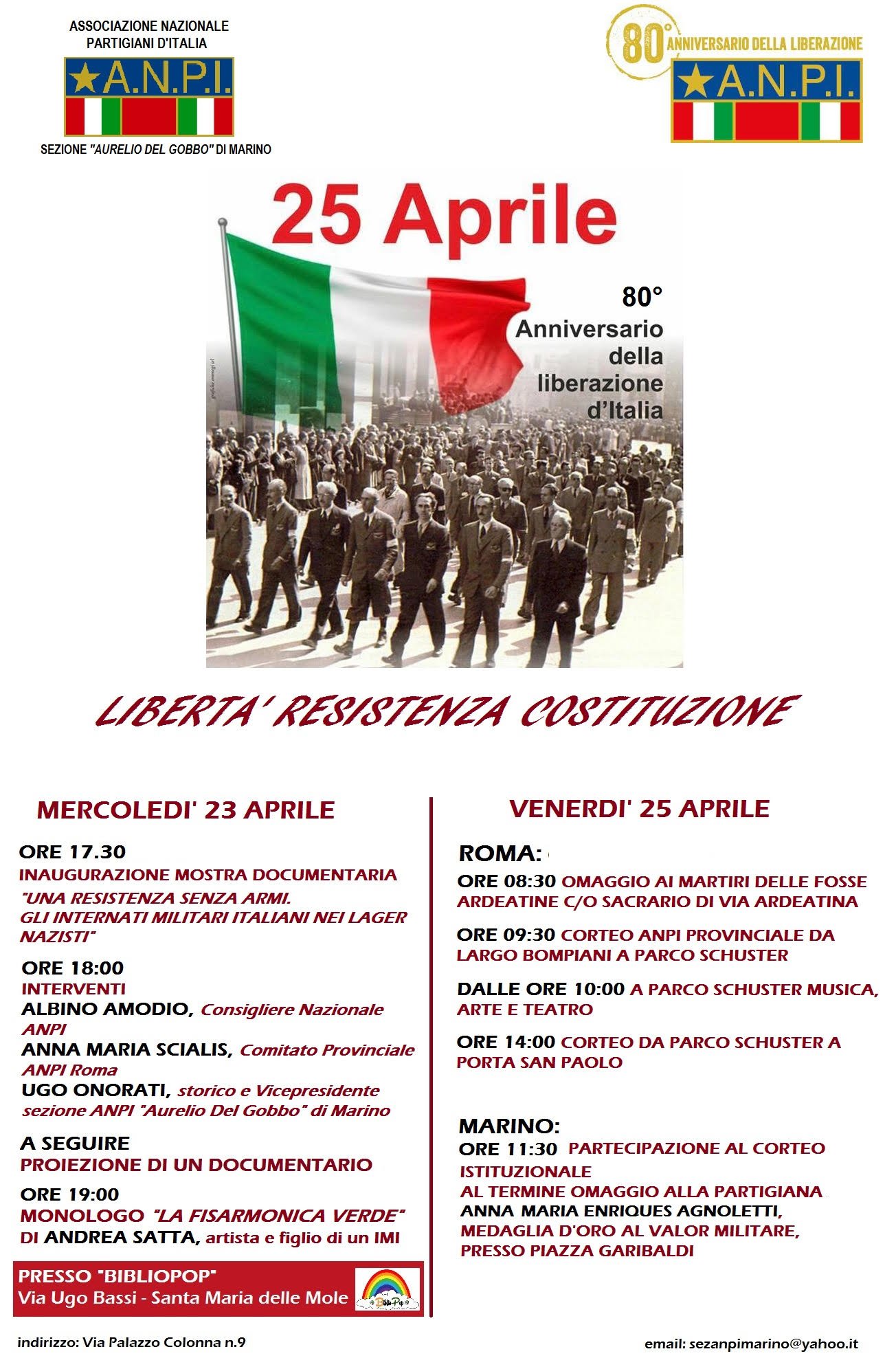 ASSOCIAZIONE NAZIONALE
PARTIGIANI D'ITALIA
★A.N.P.I.
SEZIONE "AURELIO DEL GOBBO" DI MARINO

80° ANNIVERSARIO DELLA LIBERAZIONE
★A.N.P.I.

25 Aprile

80°
Anniversario
della
liberazione
d'Italia

LIBERTA' RESISTENZA COSTITUZIONE

MERCOLEDI' 23 APRILE

ORE 17.30
INAUGURAZIONE MOSTRA DOCUMENTARIA
"UNA RESISTENZA SENZA ARMI.
GLI INTERNATI MILITARI ITALIANI NEI LAGER NAZISTI"

ORE 18:00
INTERVENTI
ALBINO AMODIO, Consigliere Nazionale ANPI
ANNA MARIA SCIALIS, Comitato Provinciale ANPI Roma
UGO ONORATI, storico e Vicepresidente sezione ANPI "Aurelio Del Gobbo" di Marino

A SEGUIRE
PROIEZIONE DI UN DOCUMENTARIO

ORE 19:00
MONOLOGO "LA FISARMONICA VERDE" DI ANDREA SATTA, artista e figlio di un IMI

PRESSO "BIBLIOPOP"
Via Ugo Bassi - Santa Maria delle Mole

VENERDI' 25 APRILE

ROMA:

ORE 08:30 OMAGGIO AI MARTIRI DELLE FOSSE ARDEATINE C/O SACRARIO DI VIA ARDEATINA

ORE 09:30 CORTEO ANPI PROVINCIALE DA LARGO BOMPIANI A PARCO SCHUSTER

DALLE ORE 10:00 A PARCO SCHUSTER MUSICA, ARTE E TEATRO

ORE 14:00 CORTEO DA PARCO SCHUSTER A PORTA SAN PAOLO

MARINO:
ORE 11:30 PARTECIPAZIONE AL CORTEO ISTITUZIONALE
AL TERMINE OMAGGIO ALLA PARTIGIANA
ANNA MARIA ENRIQUES AGNOLETTI,
MEDAGLIA D'ORO AL VALOR MILITARE,
PRESSO PIAZZA GARIBALDI

indirizzo: Via Palazzo Colonna n.9

email: sezanpimarino@yahoo.it